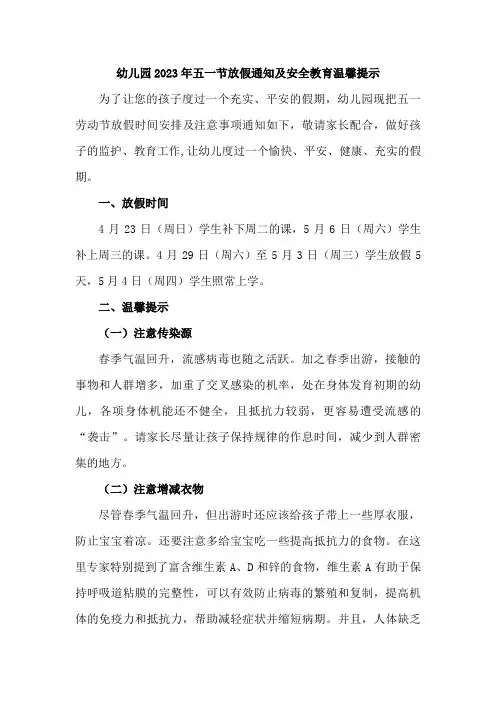 幼儿园2023年五一节放假通知及安全教育温馨提示

为了让您的孩子度过一个充实、平安的假期，幼儿园现把五一劳动节放假时间安排及注意事项通知如下，敬请家长配合，做好孩子的监护、教育工作,让幼儿度过一个愉快、平安、健康、充实的假期。

一、放假时间

4月23日（周日）学生补下周二的课，5月6日（周六）学生补上周三的课。4月29日（周六）至5月3日（周三）学生放假5天，5月4日（周四）学生照常上学。

二、温馨提示

（一）注意传染源

春季气温回升，流感病毒也随之活跃。加之春季出游，接触的事物和人群增多，加重了交叉感染的机率，处在身体发育初期的幼儿，各项身体机能还不健全，且抵抗力较弱，更容易遭受流感的“袭击”。请家长尽量让孩子保持规律的作息时间，减少到人群密集的地方。

（二）注意增减衣物

尽管春季气温回升，但出游时还应该给孩子带上一些厚衣服，防止宝宝着凉。还要注意多给宝宝吃一些提高抵抗力的食物。在这里专家特别提到了富含维生素A、D和锌的食物，维生素A有助于保持呼吸道粘膜的完整性，可以有效防止病毒的繁殖和复制，提高机体的免疫力和抵抗力，帮助减轻症状并缩短病期。并且，人体缺乏